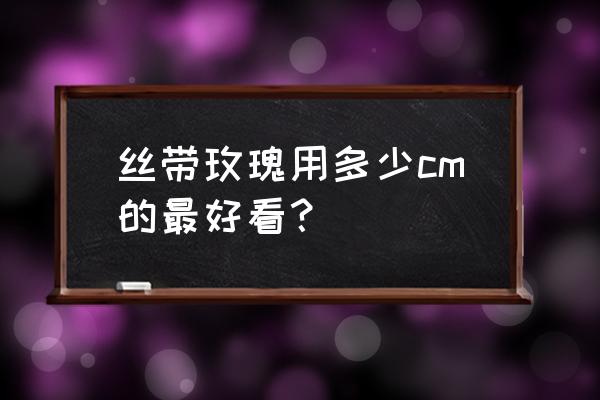 丝带玫瑰用多少cm的最好看？